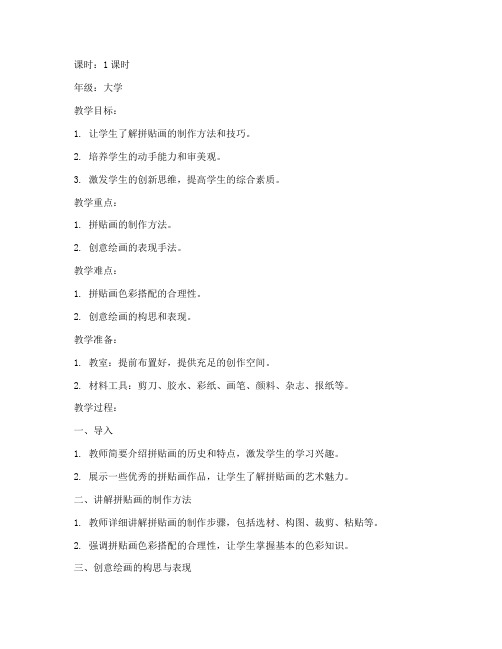 课时：1 课时

年级：大学

教学目标：

1. 让学生了解拼贴画的制作方法和技巧。

2. 培养学生的动手能力和审美观。

3. 激发学生的创新思维，提高学生的综合素质。

教学重点：

1. 拼贴画的制作方法。

2. 创意绘画的表现手法。

教学难点：

1. 拼贴画色彩搭配的合理性。

2. 创意绘画的构思和表现。

教学准备：

1. 教室：提前布置好，提供充足的创作空间。

2. 材料工具：剪刀、胶水、彩纸、画笔、颜料、杂志、报纸等。

教学过程：

一、导入

1. 教师简要介绍拼贴画的历史和特点，激发学生的学习兴趣。

2. 展示一些优秀的拼贴画作品，让学生了解拼贴画的艺术魅力。

二、讲解拼贴画的制作方法

1. 教师详细讲解拼贴画的制作步骤，包括选材、构图、裁剪、粘贴等。

2. 强调拼贴画色彩搭配的合理性，让学生掌握基本的色彩知识。

三、创意绘画的构思与表现